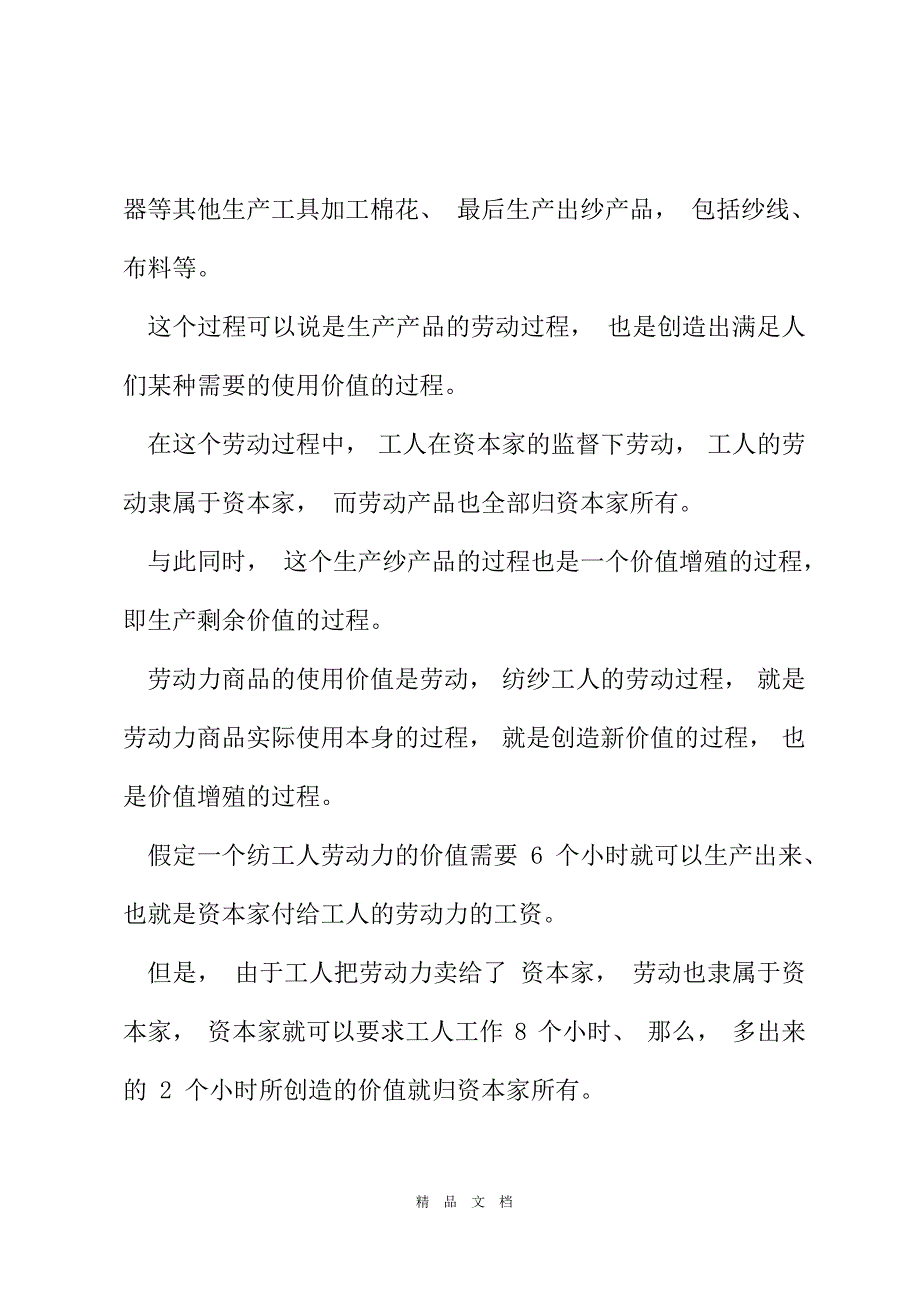 器等其他生产工具加工棉花、 最后生产出纱产品， 包括纱线、布料等。

这个过程可以说是生产产品的劳动过程， 也是创造出满足人们某种需要的使用价值的过程。

在这个劳动过程中， 工人在资本家的监督下劳动， 工人的劳动隶属于资本家， 而劳动产品也全部归资本家所有。

与此同时， 这个生产纱产品的过程也是一个价值增殖的过程，即生产剩余价值的过程。

劳动力商品的使用价值是劳动， 纺纱工人的劳动过程， 就是劳动力商品实际使用本身的过程， 就是创造新价值的过程， 也是价值增殖的过程。

假定一个纺工人劳动力的价值需要 6 个小时就可以生产出来、也就是资本家付给工人的劳动力的工资。

但是， 由于工人把劳动力卖给了 资本家， 劳动也隶属于资本家， 资本家就可以要求工人工作 8 个小时、 那么， 多出来的 2 个小时所创造的价值就归资本家所有。

精 品 文 档